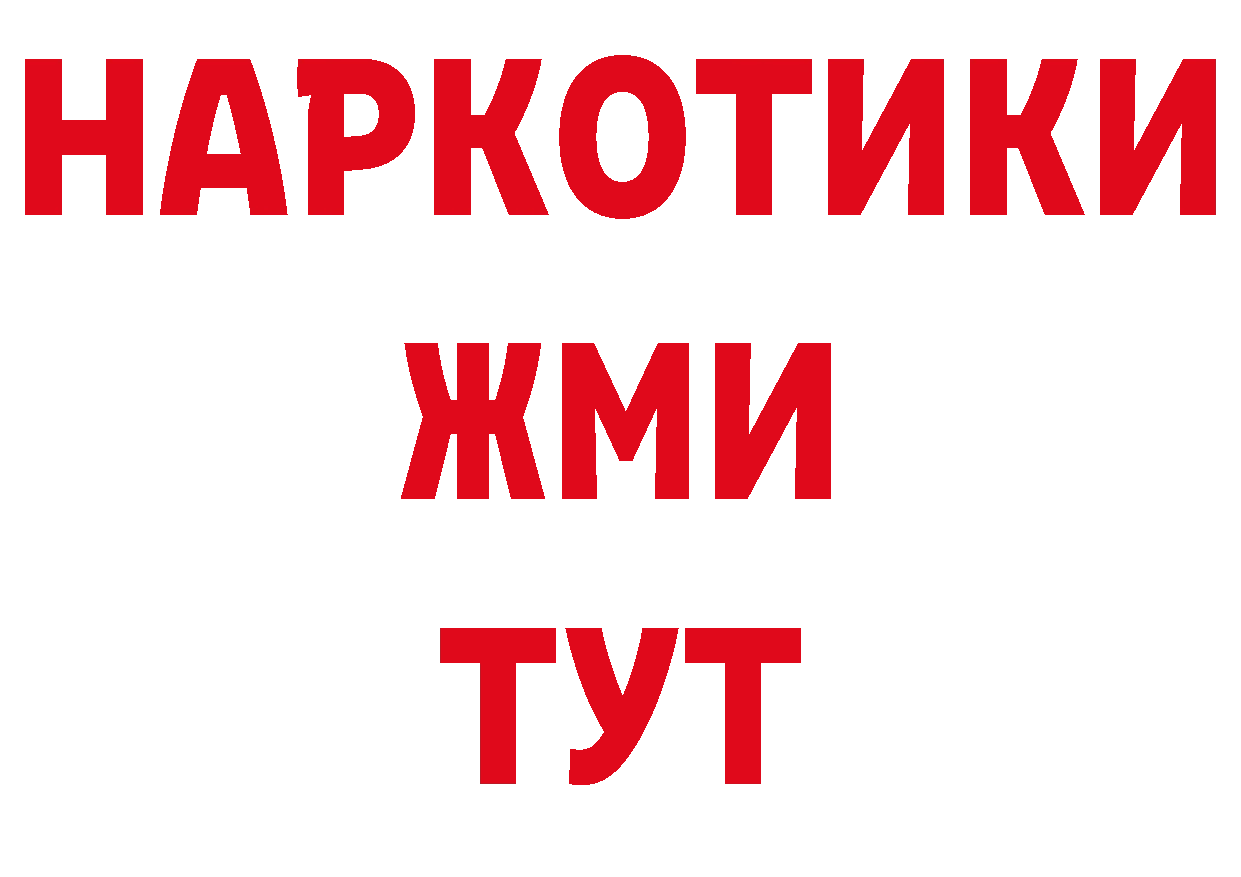 НАРКОТИКИ
ЖМИ
ТУТ